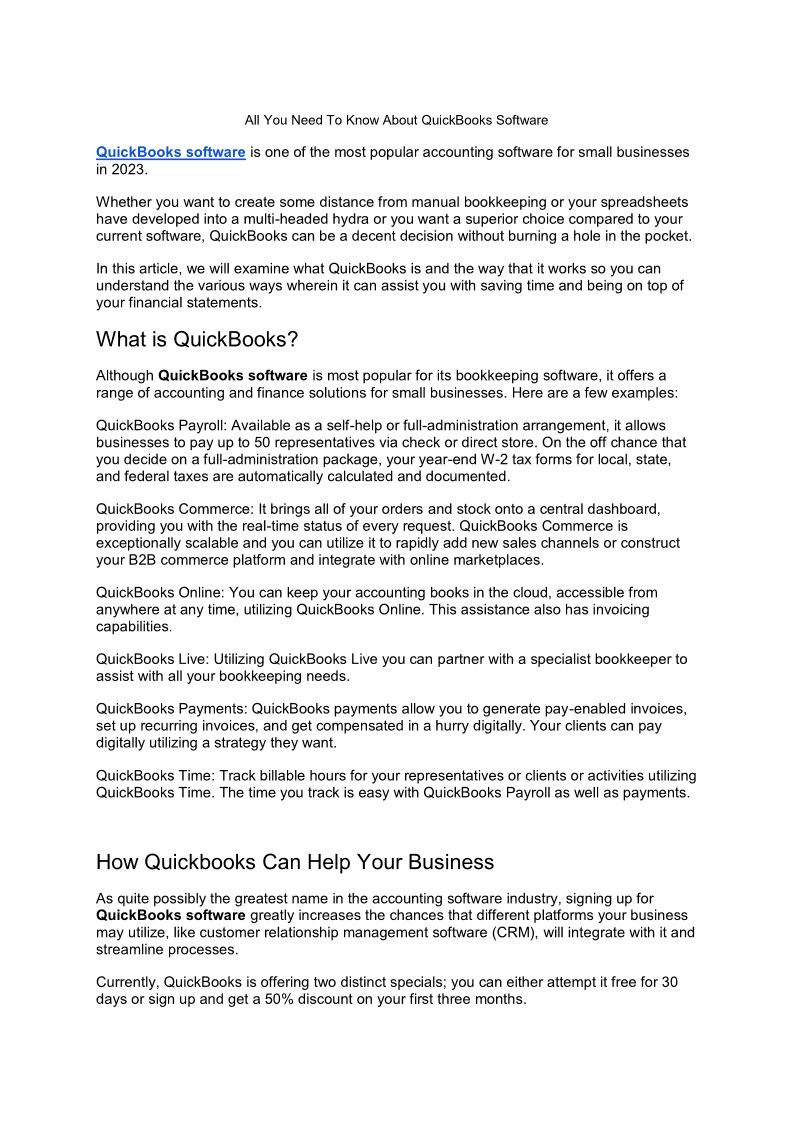 All You Need To Know About QuickBooks Software

QuickBooks software is one of the most popular accounting software for small businesses in 2023.

Whether you want to create some distance from manual bookkeeping or your spreadsheets have developed into a multi-headed hydra or you want a superior choice compared to your current software, QuickBooks can be a decent decision without burning a hole in the pocket.

In this article, we will examine what QuickBooks is and the way that it works so you can understand the various ways wherein it can assist you with saving time and being on top of your financial statements.

What is QuickBooks?

Although QuickBooks software is most popular for its bookkeeping software, it offers a range of accounting and finance solutions for small businesses. Here are a few examples:

QuickBooks Payroll: Available as a self-help or full-administration arrangement, it allows businesses to pay up to 50 representatives via check or direct store. On the off chance that you decide on a full-administration package, your year-end W-2 tax forms for local, state, and federal taxes are automatically calculated and documented.

QuickBooks Commerce: It brings all of your orders and stock onto a central dashboard, providing you with the real-time status of every request. QuickBooks Commerce is exceptionally scalable and you can utilize it to rapidly add new sales channels or construct your B2B commerce platform and integrate with online marketplaces.

QuickBooks Online: You can keep your accounting books in the cloud, accessible from anywhere at any time, utilizing QuickBooks Online. This assistance also has invoicing capabilities.

QuickBooks Live: Utilizing QuickBooks Live you can partner with a specialist bookkeeper to assist with all your bookkeeping needs.

QuickBooks Payments: QuickBooks payments allow you to generate pay-enabled invoices, set up recurring invoices, and get compensated in a hurry digitally. Your clients can pay digitally utilizing a strategy they want.

QuickBooks Time: Track billable hours for your representatives or clients or activities utilizing QuickBooks Time. The time you track is easy with QuickBooks Payroll as well as payments.

How Quickbooks Can Help Your Business

As quite possibly the greatest name in the accounting software industry, signing up for QuickBooks software greatly increases the chances that different platforms your business may utilize, like customer relationship management software (CRM), will integrate with it and streamline processes.

Currently, QuickBooks is offering two distinct specials; you can either attempt it free for 30 days or sign up and get a 50% discount on your first three months.